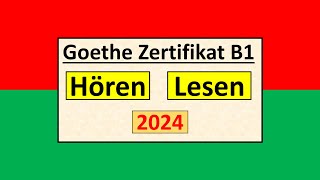 Goethe Zertifikat B1

Hören Lesen

2024